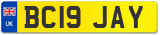 UK
BC19 JAY